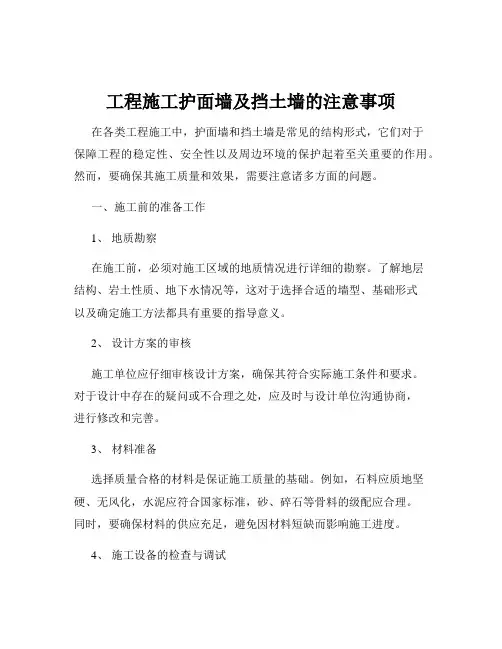 工程施工护面墙及挡土墙的注意事项

在各类工程施工中，护面墙和挡土墙是常见的结构形式，它们对于保障工程的稳定性、安全性以及周边环境的保护起着至关重要的作用。然而，要确保其施工质量和效果，需要注意诸多方面的问题。

一、施工前的准备工作

1、 地质勘察

在施工前，必须对施工区域的地质情况进行详细的勘察。了解地层结构、岩土性质、地下水情况等，这对于选择合适的墙型、基础形式以及确定施工方法都具有重要的指导意义。

2、 设计方案的审核

施工单位应仔细审核设计方案，确保其符合实际施工条件和要求。对于设计中存在的疑问或不合理之处，应及时与设计单位沟通协商，进行修改和完善。

3、 材料准备

选择质量合格的材料是保证施工质量的基础。例如，石料应质地坚硬、无风化，水泥应符合国家标准，砂、碎石等骨料的级配应合理。同时，要确保材料的供应充足，避免因材料短缺而影响施工进度。

4、 施工设备的检查与调试